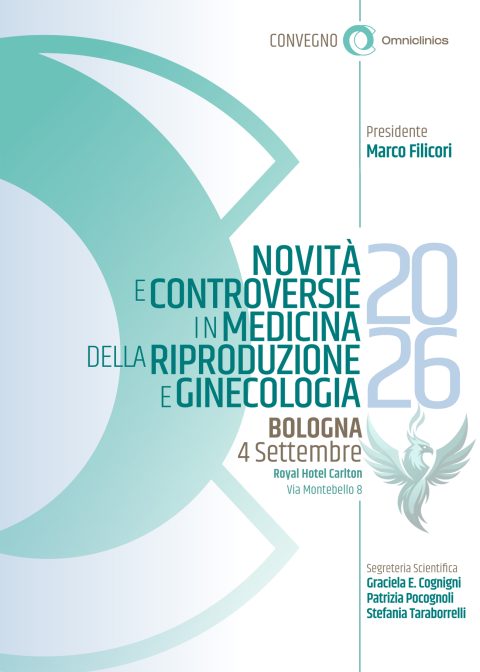 CONVEGNO Omniclinics

Presidente
Marco Filicori

NOVITÀ
E CONTROVERSIE
IN MEDICINA
DELLA RIPRODUZIONE
E GINECOLOGIA

2026

BOLOGNA
4 Settembre
Royal Hotel Carlton
Via Montebello 8

Segreteria Scientifica
Graciela E. Cognigni
Patrizia Pocognoli
Stefania Taraborrelli